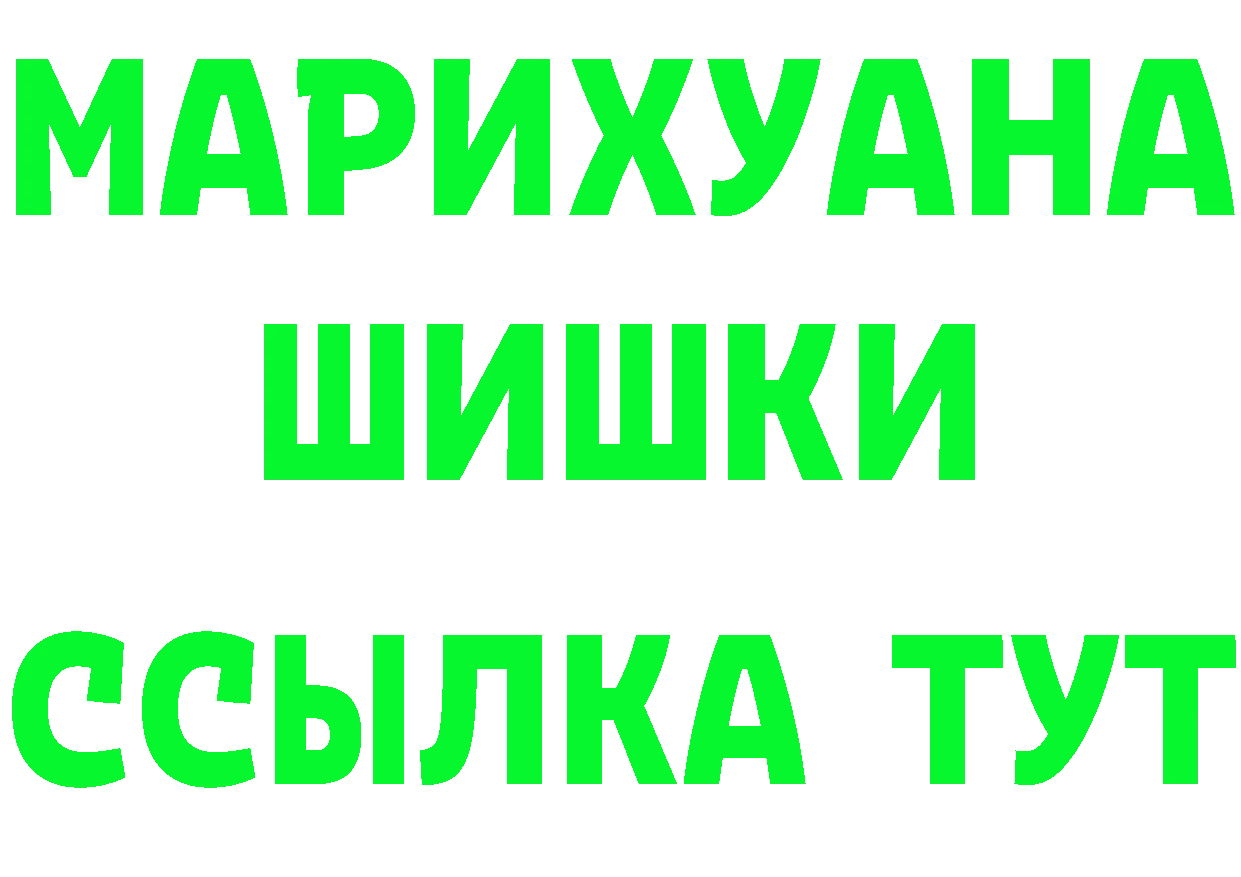 МАРИХУАНА
ШИШКИ
ССЫЛКА ТУТ